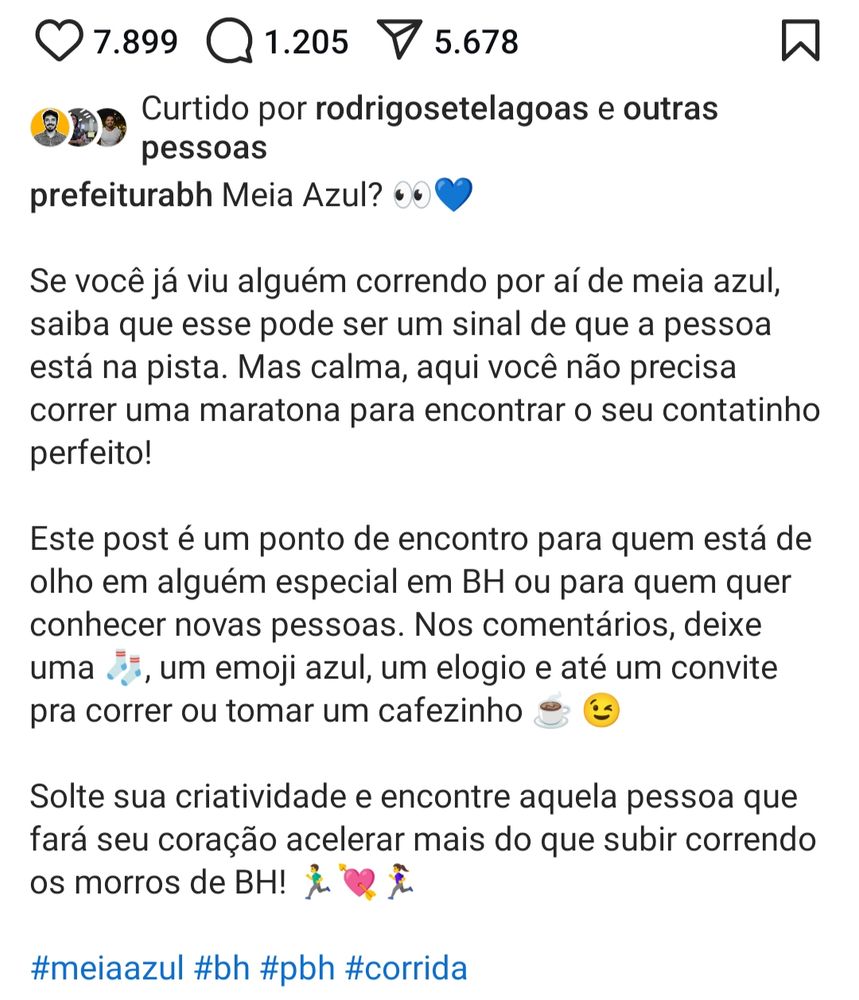 7.899 1.205 5.678

Curtido por rodrigosetelagoas e outras pessoas

prefeiturabh Meia Azul? 👀💙

Se você já viu alguém correndo por aí de meia azul, saiba que esse pode ser um sinal de que a pessoa está na pista. Mas calma, aqui você não precisa correr uma maratona para encontrar o seu contatinho perfeito!

Este post é um ponto de encontro para quem está de olho em alguém especial em BH ou para quem quer conhecer novas pessoas. Nos comentários, deixe uma 🧦, um emoji azul, um elogio e até um convite pra correr ou tomar um cafezinho ☕ 😉

Solte sua criatividade e encontre aquela pessoa que fará seu coração acelerar mais do que subir correndo os morros de BH! 🏃‍♂️💘🏃‍♀️

#meiaazul #bh #pbh #corrida